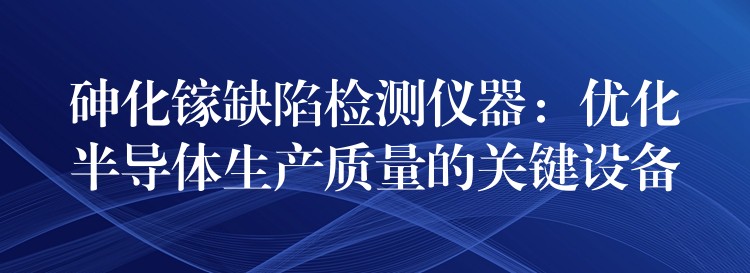 砷化镓缺陷检测仪器：优化半导体生产质量的关键设备